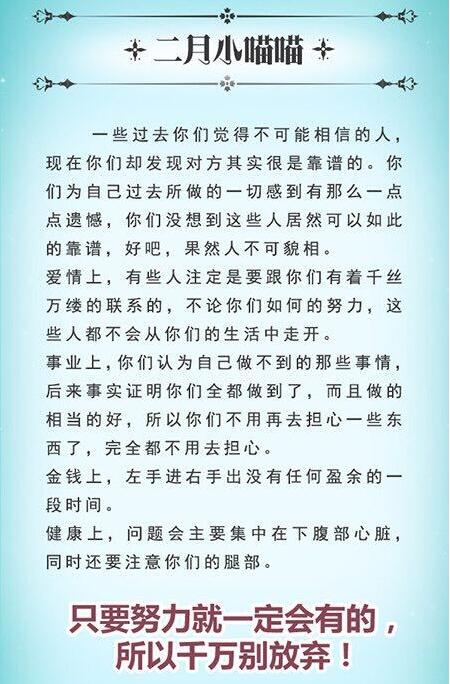 二月小喵喵

一些过去你们觉得不可能相信的人，现在你们却发现对方其实很是靠谱的。你们为自己过去所做的一切感到有那么一点点遗憾，你们没想到这些人居然可以如此的靠谱，好吧，果然人不可貌相。
爱情上，有些人注定是要跟你们有着千丝万缕的联系的，不论你们如何的努力，这些人都不会从你们的生活中走开。
事业上，你们认为自己做不到的那些事情，后来事实证明你们全都做到了，而且做的相当的好，所以你们不用再去担心一些东西了，完全都不用去担心。
金钱上，左手进右手出没有任何盈余的一段时间。
健康上，问题会主要集中在下腹部心脏，同时还要注意你们的腿部。

只要努力就一定会有的，所以千万别放弃！